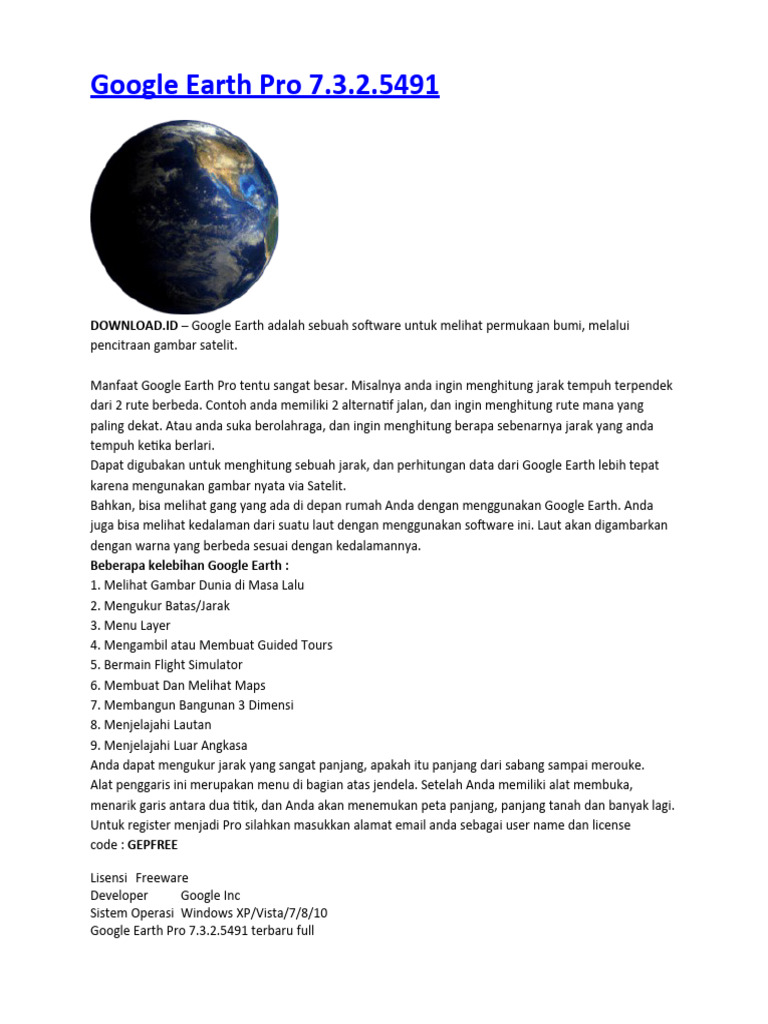 Google Earth Pro 7.3.2.5491

DOWNLOAD.ID – Google Earth adalah sebuah software untuk melihat permukaan bumi, melalui pencitraan gambar satelit.

Manfaat Google Earth Pro tentu sangat besar. Misalnya anda ingin menghitung jarak tempuh terpendek dari 2 rute berbeda. Contoh anda memiliki 2 alternatif jalan, dan ingin menghitung rute mana yang paling dekat. Atau anda suka berolahraga, dan ingin menghitung berapa sebenarnya jarak yang anda tempuh ketika berlari.
Dapat digubakan untuk menghitung sebuah jarak, dan perhitungan data dari Google Earth lebih tepat karena mengunakan gambar nyata via Satelit.
Bahkan, bisa melihat gang yang ada di depan rumah Anda dengan menggunakan Google Earth. Anda juga bisa melihat kedalaman dari suatu laut dengan menggunakan software ini. Laut akan digambarkan dengan warna yang berbeda sesuai dengan kedalamannya.
Beberapa kelebihan Google Earth :
1. Melihat Gambar Dunia di Masa Lalu
2. Mengukur Batas/Jarak
3. Menu Layer
4. Mengambil atau Membuat Guided Tours
5. Bermain Flight Simulator
6. Membuat Dan Melihat Maps
7. Membangun Bangunan 3 Dimensi
8. Menjelajahi Lautan
9. Menjelajahi Luar Angkasa
Anda dapat mengukur jarak yang sangat panjang, apakah itu panjang dari sabang sampai merouke.
Alat penggaris ini merupakan menu di bagian atas jendela. Setelah Anda memiliki alat membuka, menarik garis antara dua titik, dan Anda akan menemukan peta panjang, panjang tanah dan banyak lagi.
Untuk register menjadi Pro silahkan masukkan alamat email anda sebagai user name dan license code : GEPFREE

Lisensi Freeware
Developer Google Inc
Sistem Operasi Windows XP/Vista/7/8/10
Google Earth Pro 7.3.2.5491 terbaru full